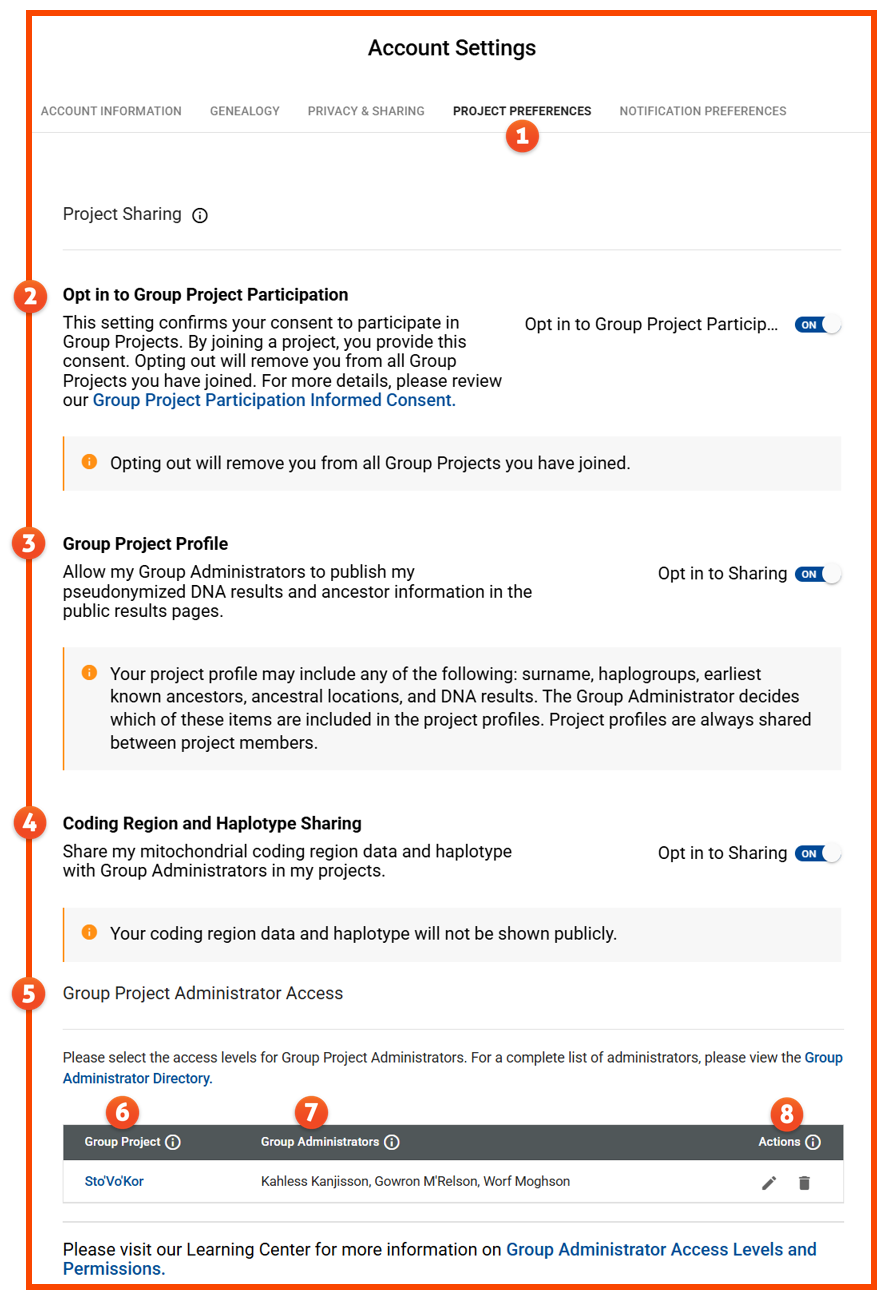 Account Settings

ACCOUNT INFORMATION GENEALOGY PRIVACY & SHARING PROJECT PREFERENCES NOTIFICATION PREFERENCES

1

Project Sharing

2

Opt in to Group Project Participation

This setting confirms your consent to participate in Group Projects. By joining a project, you provide this consent. Opting out will remove you from all Group Projects you have joined. For more details, please review our Group Project Participation Informed Consent.

Opt in to Group Project Particip... ON

Opting out will remove you from all Group Projects you have joined.

3

Group Project Profile

Allow my Group Administrators to publish my pseudonymized DNA results and ancestor information in the public results pages.

Opt in to Sharing ON

Your project profile may include any of the following: surname, haplogroups, earliest known ancestors, ancestral locations, and DNA results. The Group Administrator decides which of these items are included in the project profiles. Project profiles are always shared between project members.

4

Coding Region and Haplotype Sharing

Share my mitochondrial coding region data and haplotype with Group Administrators in my projects.

Opt in to Sharing ON

Your coding region data and haplotype will not be shown publicly.

5

Group Project Administrator Access

Please select the access levels for Group Project Administrators. For a complete list of administrators, please view the Group Administrator Directory.

6 7 8

| Group Project | Group Administrators | Actions |
|---|---|---|
| Sto'Vo'Kor | Kahless Kanjisson, Gowron M'Relson, Worf Moghson | |

Please visit our Learning Center for more information on Group Administrator Access Levels and Permissions.